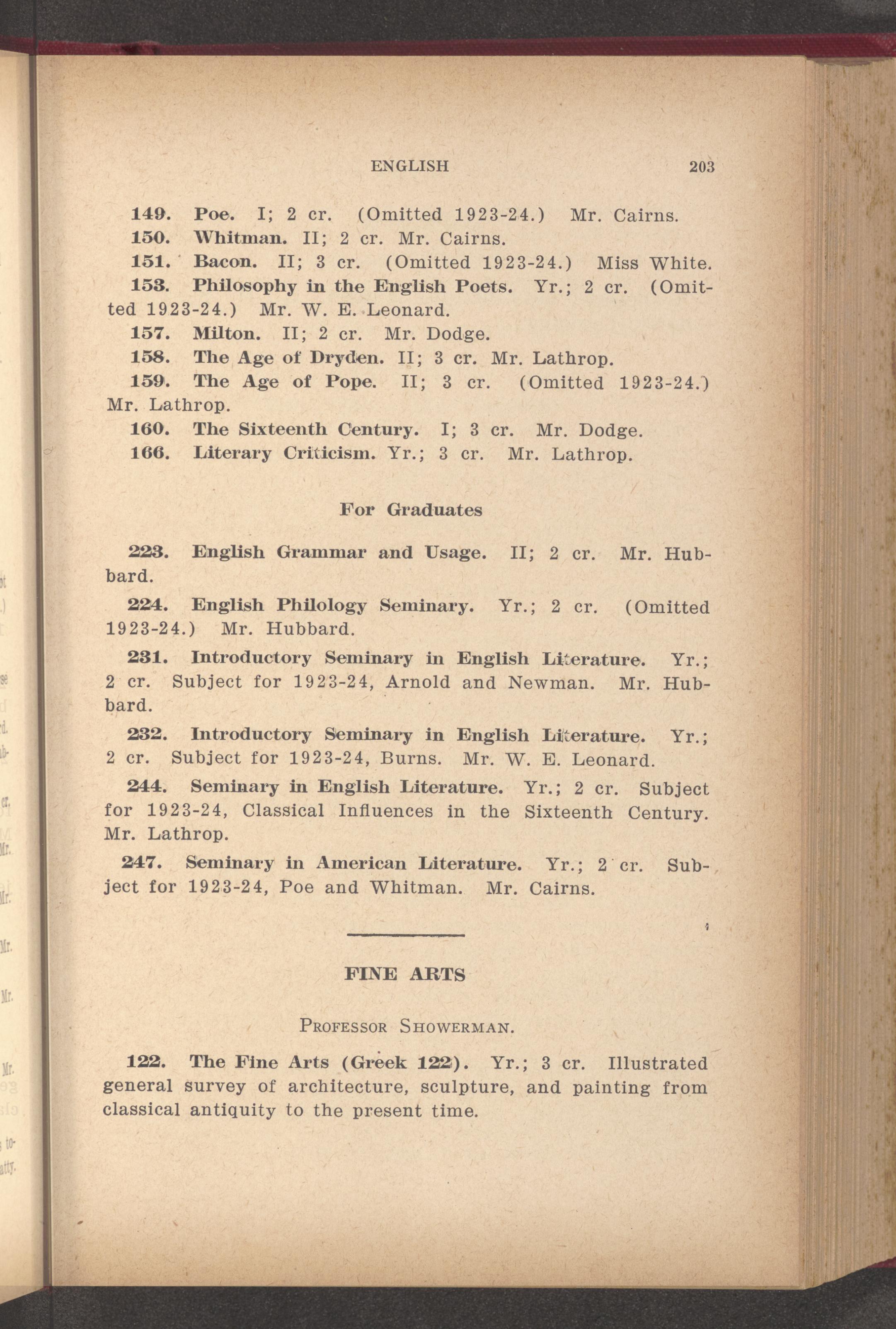 ENGLISH 203

149. Poe. I; 2 cr. (Omitted 1923-24.) Mr. Cairns.

150. Whitman. II; 2 cr. Mr. Cairns.

151. Bacon. II; 3 cr. (Omitted 1923-24.) Miss White.

153. Philosophy in the English Poets. Yr.; 2 cr. (Omitted 1923-24.) Mr. W. E. Leonard.

157. Milton. II; 2 cr. Mr. Dodge.

158. The Age of Dryden. II; 3 cr. Mr. Lathrop.

159. The Age of Pope. II; 3 cr. (Omitted 1923-24.) Mr. Lathrop.

160. The Sixteenth Century. I; 3 cr. Mr. Dodge.

166. Literary Criticism. Yr.; 3 cr. Mr. Lathrop.

For Graduates

223. English Grammar and Usage. II; 2 cr. Mr. Hubbard.

224. English Philology Seminary. Yr.; 2 cr. (Omitted 1923-24.) Mr. Hubbard.

231. Introductory Seminary in English Literature. Yr.; 2 cr. Subject for 1923-24, Arnold and Newman. Mr. Hubbard.

232. Introductory Seminary in English Literature. Yr.; 2 cr. Subject for 1923-24, Burns. Mr. W. E. Leonard.

244. Seminary in English Literature. Yr.; 2 cr. Subject for 1923-24, Classical Influences in the Sixteenth Century. Mr. Lathrop.

247. Seminary in American Literature. Yr.; 2 cr. Subject for 1923-24, Poe and Whitman. Mr. Cairns.

FINE ARTS

PROFESSOR SHOWERMAN.

122. The Fine Arts (Greek 122). Yr.; 3 cr. Illustrated general survey of architecture, sculpture, and painting from classical antiquity to the present time.